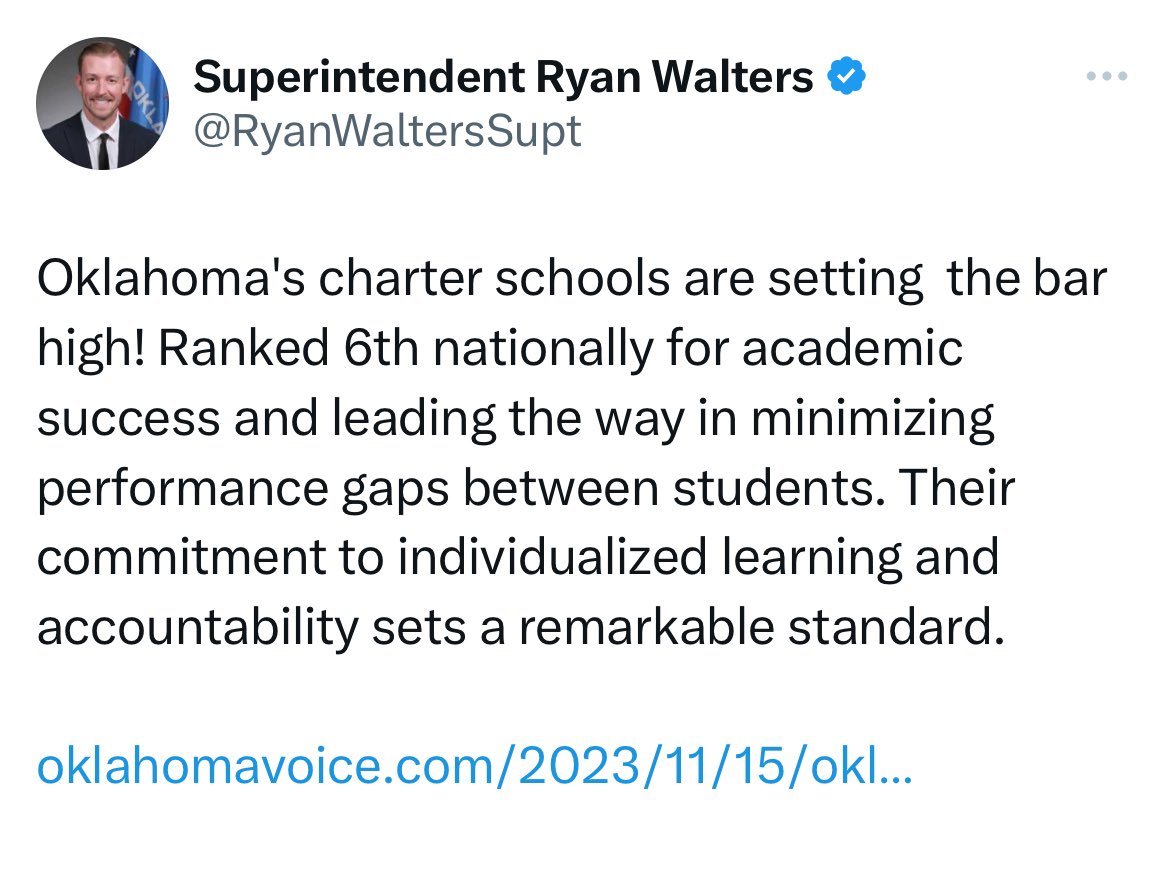 Superintendent Ryan Walters
@RyanWaltersSupt

Oklahoma's charter schools are setting the bar high! Ranked 6th nationally for academic success and leading the way in minimizing performance gaps between students. Their commitment to individualized learning and accountability sets a remarkable standard.

oklahomavoice.com/2023/11/15/okl...